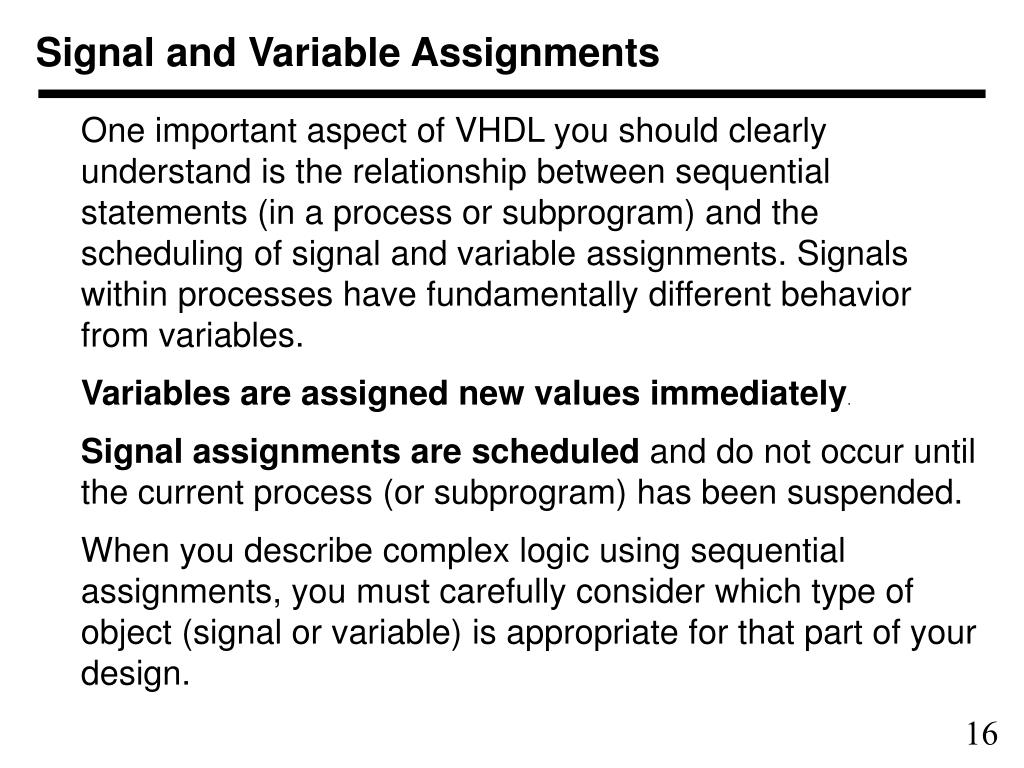 Signal and Variable Assignments

One important aspect of VHDL you should clearly understand is the relationship between sequential statements (in a process or subprogram) and the scheduling of signal and variable assignments. Signals within processes have fundamentally different behavior from variables.

Variables are assigned new values immediately.

Signal assignments are scheduled and do not occur until the current process (or subprogram) has been suspended.

When you describe complex logic using sequential assignments, you must carefully consider which type of object (signal or variable) is appropriate for that part of your design.

16